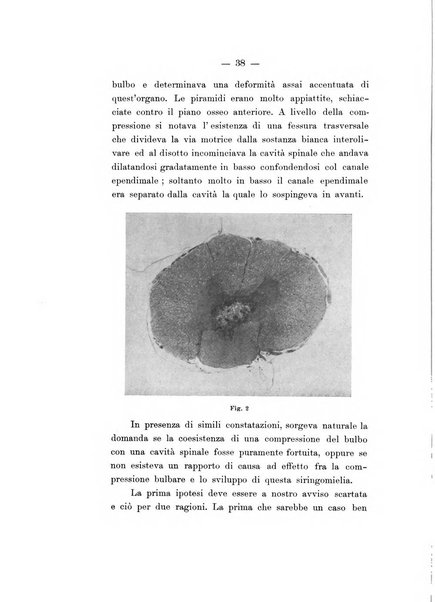 — 38 —

bulbo e determinava una deformità assai accentuata di quest'organo. Le piramidi erano molto appiattite, schiacciate contro il piano osseo anteriore. A livello della compressione si notava l'esistenza di una fessura trasversale che divideva la via motrice dalla sostanza bianca interolivare ed al disotto incominciava la cavità spinale che andava dilatandosi gradatamente in basso confondendosi col canale ependimale; soltanto molto in basso il canale ependimale era separato dalla cavità la quale lo sospingeva in avanti.

Fig. 2

In presenza di simili constatazioni, sorgeva naturale la domanda se la coesistenza di una compressione del bulbo con una cavità spinale fosse puramente fortuita, oppure se non esisteva un rapporto di causa ad effetto fra la compressione bulbare e lo sviluppo di questa siringomielia.

La prima ipotesi deve essere a nostro avviso scartata e ciò per due ragioni. La prima che sarebbe un caso ben